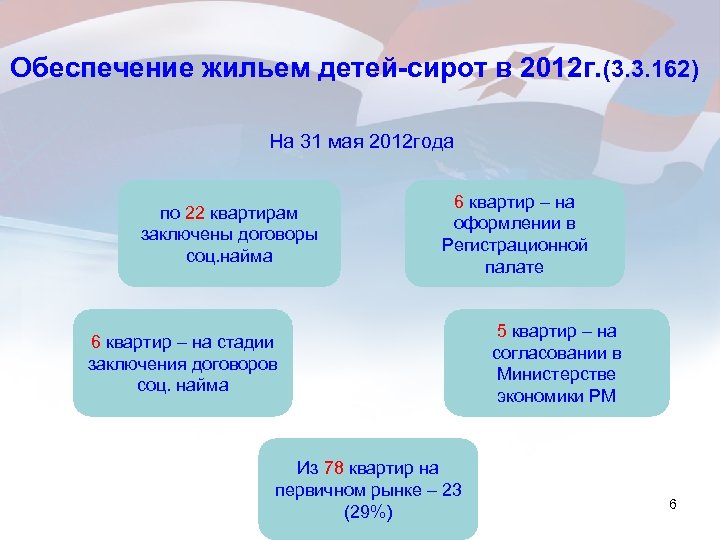 Обеспечение жильем детей-сирот в 2012г.(3.3.162)

На 31 мая 2012года

по 22 квартирам заключены договоры соц.найма

6 квартир – на оформлении в Регистрационной палате

6 квартир – на стадии заключения договоров соц. найма

5 квартир – на согласовании в Министерстве экономики РМ

Из 78 квартир на первичном рынке – 23 (29%)

6